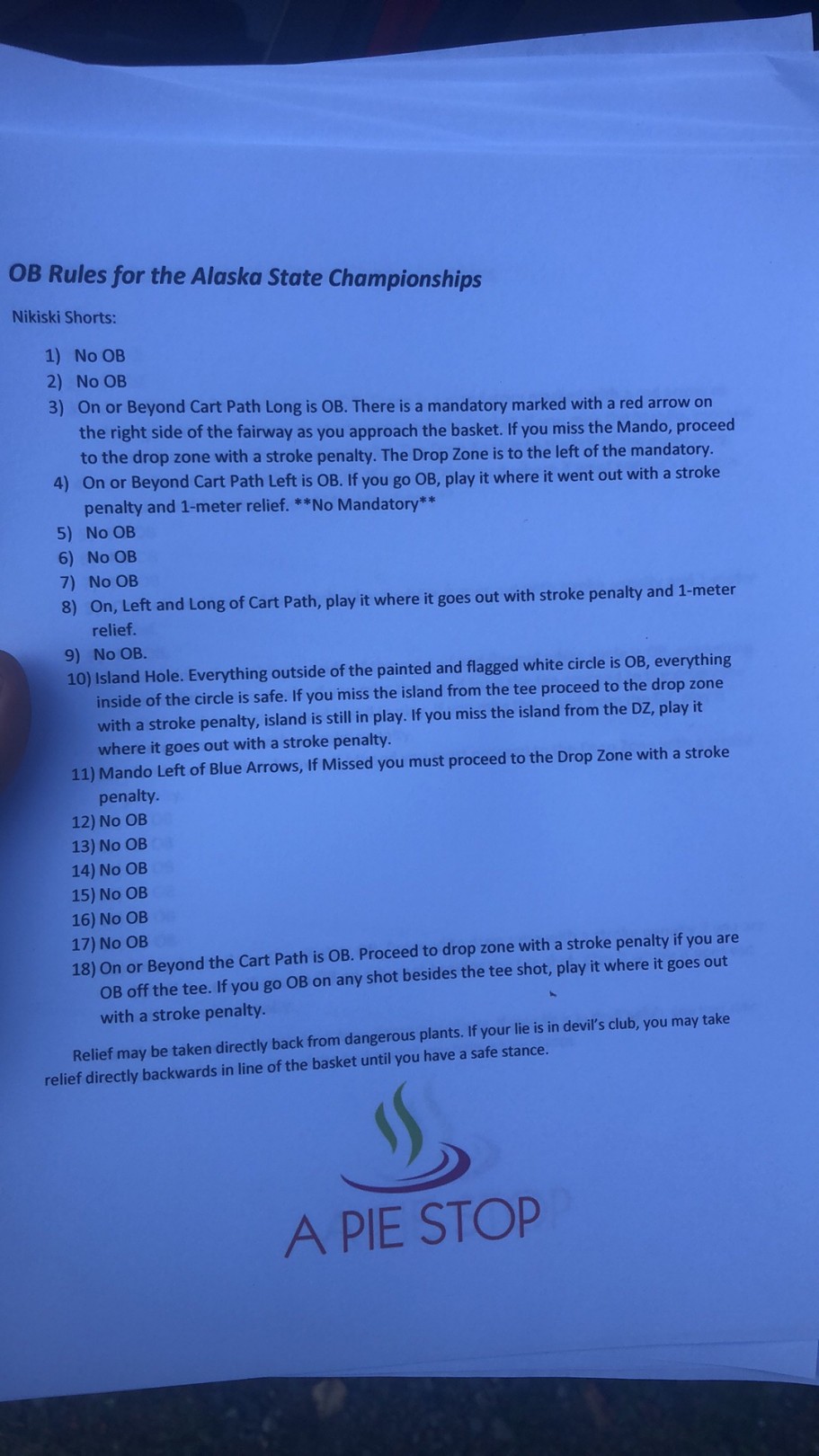 OB Rules for the Alaska State Championships

Nikiski Shorts:

1) No OB
2) No OB
3) On or Beyond Cart Path Long is OB. There is a mandatory marked with a red arrow on the right side of the fairway as you approach the basket. If you miss the Mando, proceed to the drop zone with a stroke penalty. The Drop Zone is to the left of the mandatory.
4) On or Beyond Cart Path Left is OB. If you go OB, play it where it went out with a stroke penalty and 1-meter relief. **No Mandatory**
5) No OB
6) No OB
7) No OB
8) On, Left and Long of Cart Path, play it where it goes out with stroke penalty and 1-meter relief.
9) No OB.
10) Island Hole. Everything outside of the painted and flagged white circle is OB, everything inside of the circle is safe. If you miss the island from the tee proceed to the drop zone with a stroke penalty, island is still in play. If you miss the island from the DZ, play it where it goes out with a stroke penalty.
11) Mando Left of Blue Arrows, If Missed you must proceed to the Drop Zone with a stroke penalty.
12) No OB
13) No OB
14) No OB
15) No OB
16) No OB
17) No OB
18) On or Beyond the Cart Path is OB. Proceed to drop zone with a stroke penalty if you are OB off the tee. If you go OB on any shot besides the tee shot, play it where it goes out with a stroke penalty.

Relief may be taken directly back from dangerous plants. If your lie is in devil's club, you may take relief directly backwards in line of the basket until you have a safe stance.

A PIE STOP